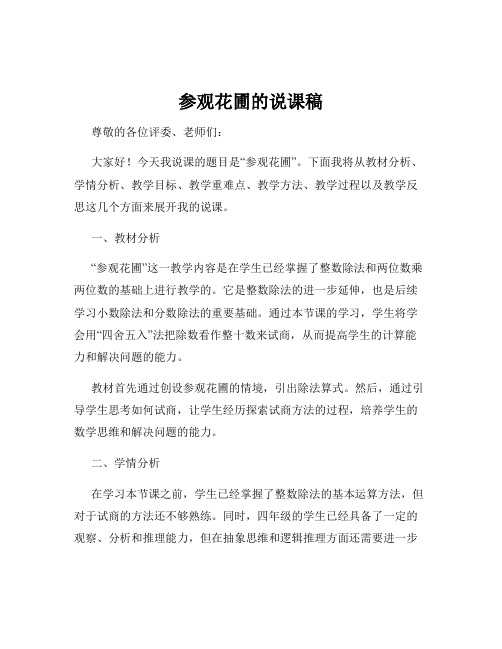 参观花圃的说课稿

尊敬的各位评委、老师们：

大家好！今天我说课的题目是“参观花圃”。下面我将从教材分析、学情分析、教学目标、教学重难点、教学方法、教学过程以及教学反思这几个方面来展开我的说课。

一、教材分析

“参观花圃”这一教学内容是在学生已经掌握了整数除法和两位数乘两位数的基础上进行教学的。它是整数除法的进一步延伸，也是后续学习小数除法和分数除法的重要基础。通过本节课的学习，学生将学会用“四舍五入”法把除数看作整十数来试商，从而提高学生的计算能力和解决问题的能力。

教材首先通过创设参观花圃的情境，引出除法算式。然后，通过引导学生思考如何试商，让学生经历探索试商方法的过程，培养学生的数学思维和解决问题的能力。

二、学情分析

在学习本节课之前，学生已经掌握了整数除法的基本运算方法，但对于试商的方法还不够熟练。同时，四年级的学生已经具备了一定的观察、分析和推理能力，但在抽象思维和逻辑推理方面还需要进一步